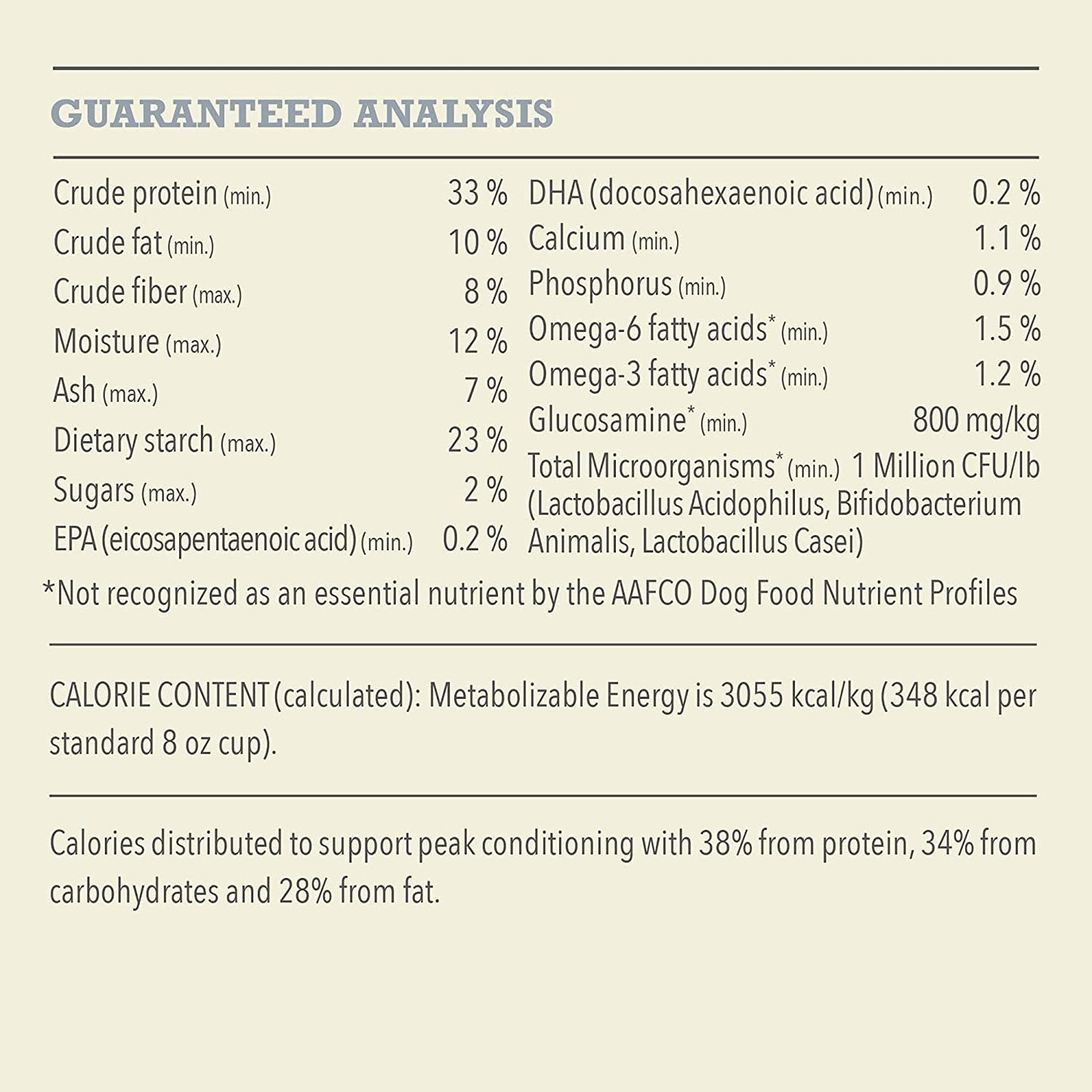 GUARANTEED ANALYSIS

| | |
|---|---|
| Crude protein (min.) | 33 % |
| Crude fat (min.) | 10 % |
| Crude fiber (max.) | 8 % |
| Moisture (max.) | 12 % |
| Ash (max.) | 7 % |
| Dietary starch (max.) | 23 % |
| Sugars (max.) | 2 % |
| EPA (eicosapentaenoic acid) (min.) | 0.2 % |

| | |
|---|---|
| DHA (docosahexaenoic acid) (min.) | 0.2 % |
| Calcium (min.) | 1.1 % |
| Phosphorus (min.) | 0.9 % |
| Omega-6 fatty acids* (min.) | 1.5 % |
| Omega-3 fatty acids* (min.) | 1.2 % |
| Glucosamine* (min.) | 800 mg/kg |
| Total Microorganisms* (min.) | 1 Million CFU/lb |

(Lactobacillus Acidophilus, Bifidobacterium Animalis, Lactobacillus Casei)

*Not recognized as an essential nutrient by the AAFCO Dog Food Nutrient Profiles

CALORIE CONTENT (calculated): Metabolizable Energy is 3055 kcal/kg (348 kcal per standard 8 oz cup).

Calories distributed to support peak conditioning with 38% from protein, 34% from carbohydrates and 28% from fat.